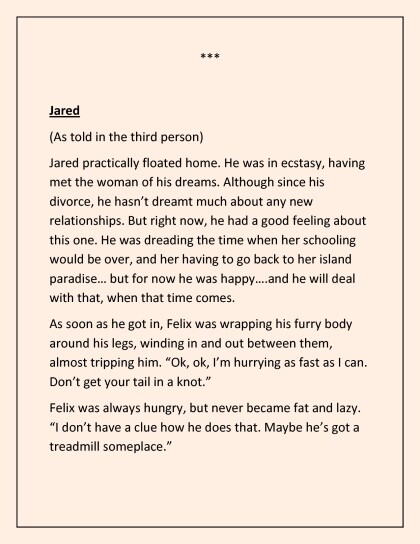 ***

Jared

(As told in the third person)

Jared practically floated home. He was in ecstasy, having met the woman of his dreams. Although since his divorce, he hasn’t dreamt much about any new relationships. But right now, he had a good feeling about this one. He was dreading the time when her schooling would be over, and her having to go back to her island paradise… but for now he was happy….and he will deal with that, when that time comes.

As soon as he got in, Felix was wrapping his furry body around his legs, winding in and out between them, almost tripping him. “Ok, ok, I’m hurrying as fast as I can. Don’t get your tail in a knot.”

Felix was always hungry, but never became fat and lazy. “I don’t have a clue how he does that. Maybe he’s got a treadmill someplace.”